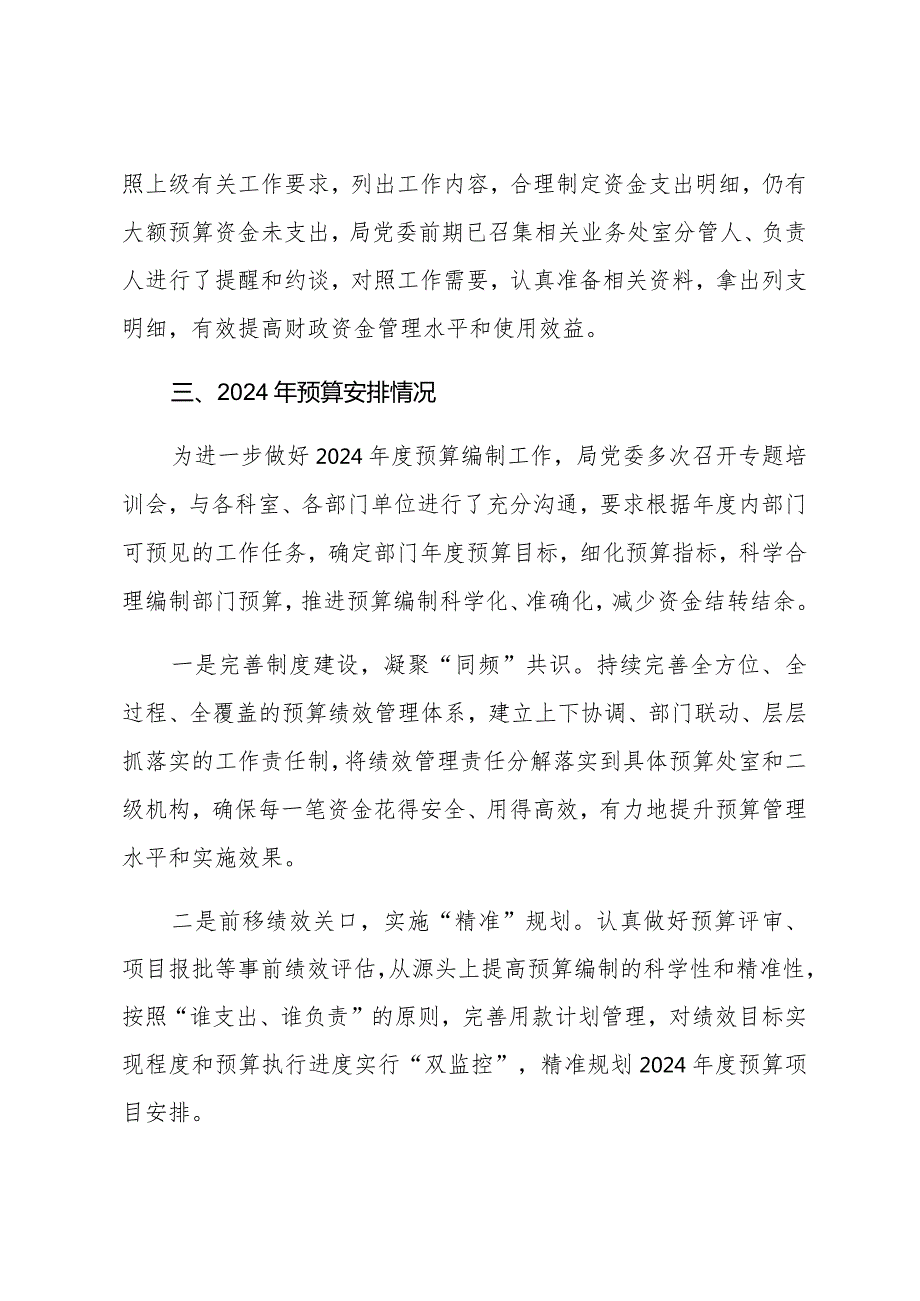 照上级有关工作要求，列出工作内容，合理制定资金支出明细，仍有大额预算资金未支出，局党委前期已召集相关业务处室分管人、负责人进行了提醒和约谈，对照工作需要，认真准备相关资料，拿出列支明细，有效提高财政资金管理水平和使用效益。

三、2024年预算安排情况

为进一步做好2024年度预算编制工作，局党委多次召开专题培训会，与各科室、各部门单位进行了充分沟通，要求根据年度内部门可预见的工作任务，确定部门年度预算目标，细化预算指标，科学合理编制部门预算，推进预算编制科学化、准确化，减少资金结转结余。

一是完善制度建设，凝聚“同频”共识。持续完善全方位、全过程、全覆盖的预算绩效管理体系，建立上下协调、部门联动、层层抓落实的工作责任制，将绩效管理责任分解落实到具体预算处室和二级机构，确保每一笔资金花得安全、用得高效，有力地提升预算管理水平和实施效果。

二是前移绩效关口，实施“精准”规划。认真做好预算评审、项目报批等事前绩效评估，从源头上提高预算编制的科学性和精准性，按照“谁支出、谁负责”的原则，完善用款计划管理，对绩效目标实现程度和预算执行进度实行“双监控”，精准规划2024年度预算项目安排。